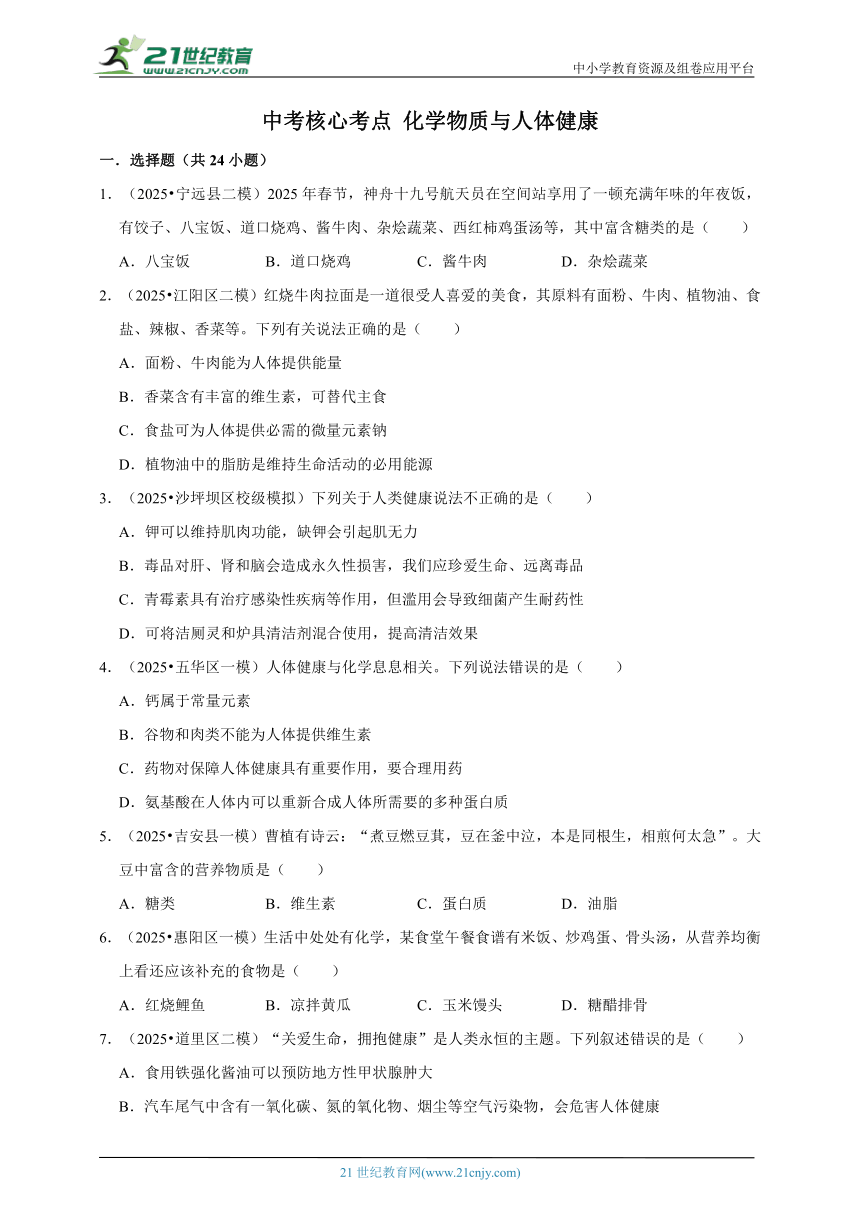 21世纪教育
www.21cnjy.com

中小学教育资源及组卷应用平台

中考核心考点 化学物质与人体健康

一．选择题（共 24 小题）

1．（2025•宁远县二模）2025 年春节，神舟十九号航天员在空间站享用了一顿充满年味的年夜饭，有饺子、八宝饭、道口烧鸡、酱牛肉、杂烩蔬菜、西红柿鸡蛋汤等，其中富含糖类的是（　　）

A．八宝饭　　B．道口烧鸡　　C．酱牛肉　　D．杂烩蔬菜

2．（2025•江阳区二模）红烧牛肉拉面是一道很受人喜爱的美食，其原料有面粉、牛肉、植物油、食盐、辣椒、香菜等。下列有关说法正确的是（　　）

A．面粉、牛肉能为人体提供能量

B．香菜含有丰富的维生素，可替代主食

C．食盐可为人体提供必需的微量元素钠

D．植物油中的脂肪是维持生命活动的必用能源

3．（2025•沙坪坝区校级模拟）下列关于人类健康说法不正确的是（　　）

A．钾可以维持肌肉功能，缺钾会引起肌无力

B．毒品对肝、肾和脑会造成永久性损害，我们应珍爱生命、远离毒品

C．青霉素具有治疗感染性疾病等作用，但滥用会导致细菌产生耐药性

D．可将洁厕灵和炉具清洁剂混合使用，提高清洁效果

4．（2025•五华区一模）人体健康与化学息息相关。下列说法错误的是（　　）

A．钙属于常量元素

B．谷物和肉类不能为人体提供维生素

C．药物对保障人体健康具有重要作用，要合理用药

D．氨基酸在人体内可以重新合成人体所需要的多种蛋白质

5．（2025•吉安县一模）曹植有诗云：“煮豆燃豆萁，豆在釜中泣，本是同根生，相煎何太急”。大豆中富含的营养物质是（　　）

A．糖类　　B．维生素　　C．蛋白质　　D．油脂

6．（2025•惠阳区一模）生活中处处有化学，某食堂午餐食谱有米饭、炒鸡蛋、骨头汤，从营养均衡上看还应该补充的食物是（　　）

A．红烧鲤鱼　　B．凉拌黄瓜　　C．玉米馒头　　D．糖醋排骨

7．（2025•道里区二模）“关爱生命，拥抱健康”是人类永恒的主题。下列叙述错误的是（　　）

A．食用铁强化酱油可以预防地方性甲状腺肿大

B．汽车尾气中含有一氧化碳、氮的氧化物、烟尘等空气污染物，会危害人体健康

21 世纪教育网(www.21cnjy.com)